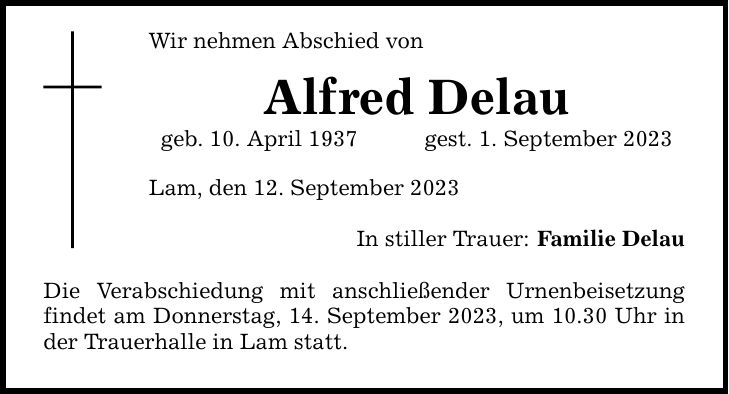 Wir nehmen Abschied von

Alfred Delau

geb. 10. April 1937 gest. 1. September 2023

Lam, den 12. September 2023

In stiller Trauer: Familie Delau

Die Verabschiedung mit anschließender Urnenbeisetzung findet am Donnerstag, 14. September 2023, um 10.30 Uhr in der Trauerhalle in Lam statt.